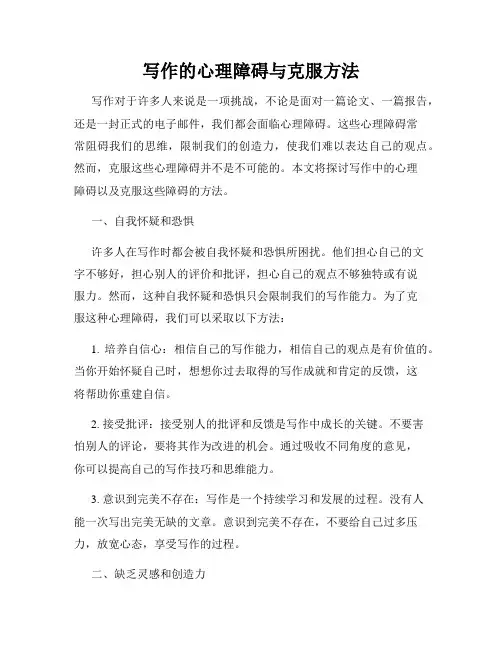 写作的心理障碍与克服方法

写作对于许多人来说是一项挑战，不论是面对一篇论文、一篇报告，还是一封正式的电子邮件，我们都会面临心理障碍。这些心理障碍常常阻碍我们的思维，限制我们的创造力，使我们难以表达自己的观点。然而，克服这些心理障碍并不是不可能的。本文将探讨写作中的心理障碍以及克服这些障碍的方法。

一、自我怀疑和恐惧

许多人在写作时都会被自我怀疑和恐惧所困扰。他们担心自己的文字不够好，担心别人的评价和批评，担心自己的观点不够独特或有说服力。然而，这种自我怀疑和恐惧只会限制我们的写作能力。为了克服这种心理障碍，我们可以采取以下方法：

1. 培养自信心：相信自己的写作能力，相信自己的观点是有价值的。当你开始怀疑自己时，想想你过去取得的写作成就和肯定的反馈，这将帮助你重建自信。

2. 接受批评：接受别人的批评和反馈是写作中成长的关键。不要害怕别人的评论，要将其作为改进的机会。通过吸收不同角度的意见，你可以提高自己的写作技巧和思维能力。

3. 意识到完美不存在：写作是一个持续学习和发展的过程。没有人能一次写出完美无缺的文章。意识到完美不存在，不要给自己过多压力，放宽心态，享受写作的过程。

二、缺乏灵感和创造力